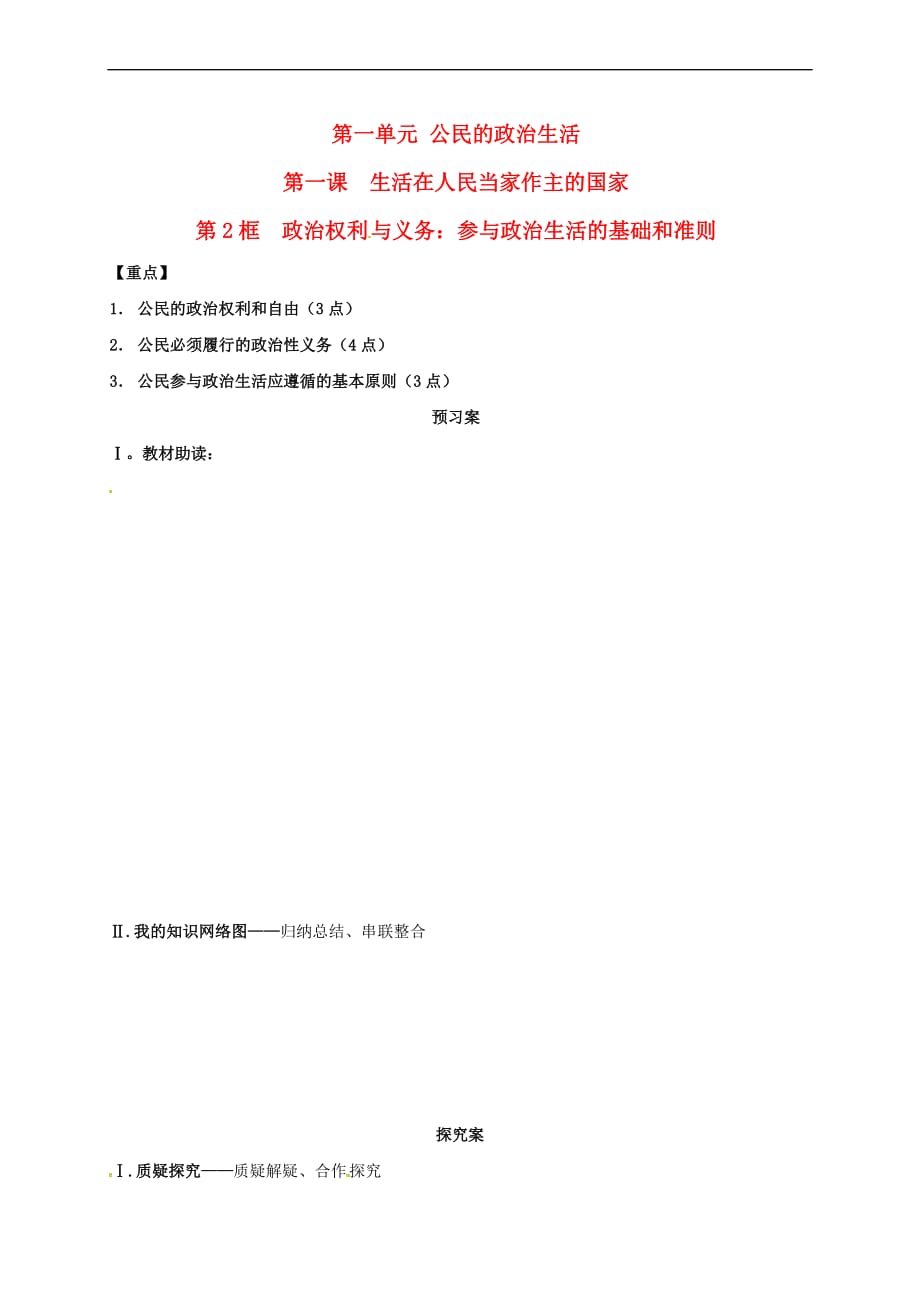 第一单元 公民的政治生活

第一课 生活在人民当家作主的国家

第2框 政治权利与义务：参与政治生活的基础和准则

【重点】

1. 公民的政治权利和自由（3点）

2. 公民必须履行的政治性义务（4点）

3. 公民参与政治生活应遵循的基本原则（3点）

预习案

Ⅰ。教材助读：

Ⅱ.我的知识网络图——归纳总结、串联整合

探究案

Ⅰ.质疑探究——质疑解疑、合作探究